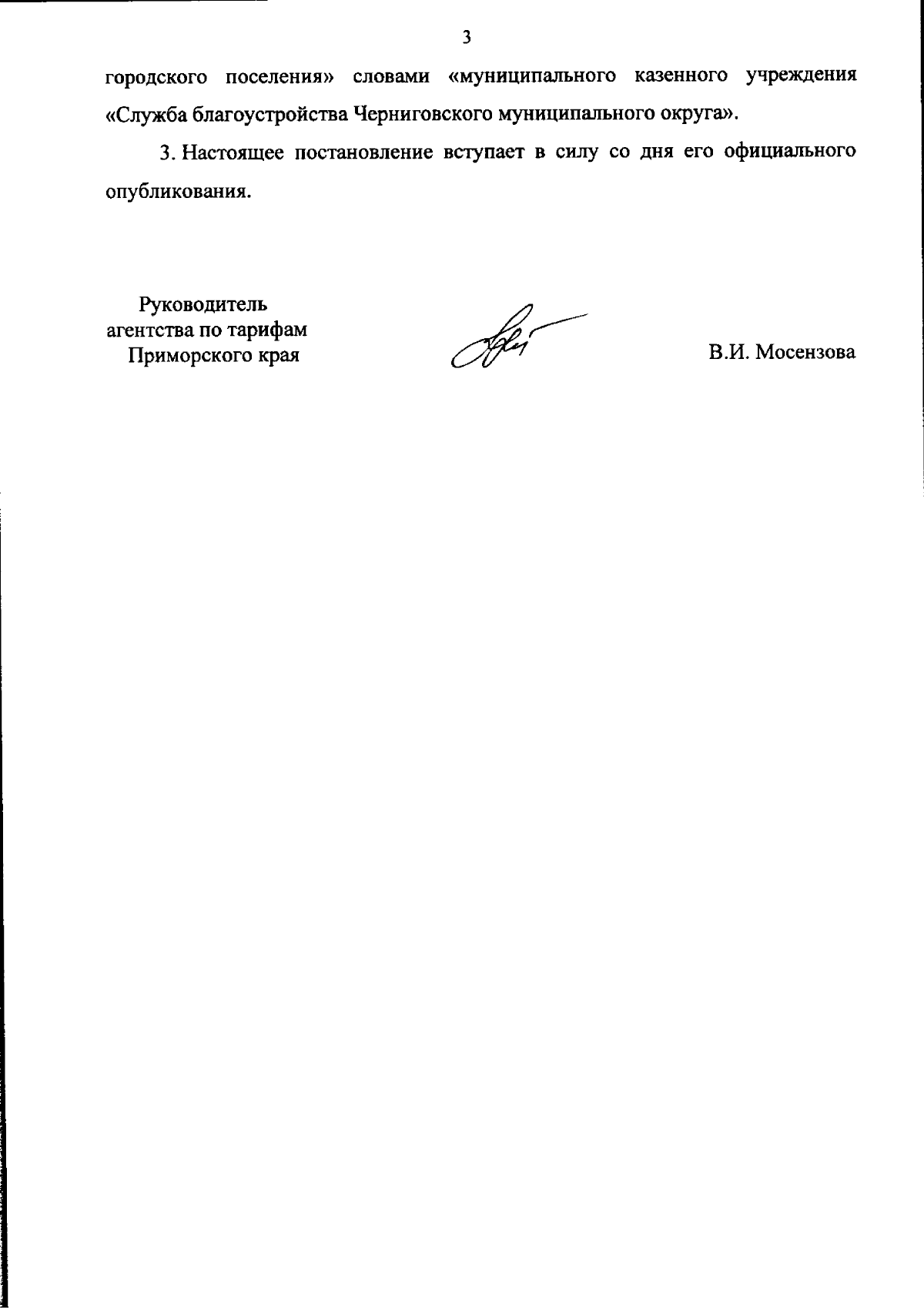 3

городского поселения» словами «муниципального казенного учреждения «Служба благоустройства Черниговского муниципального округа».

3. Настоящее постановление вступает в силу со дня его официального опубликования.

Руководитель
агентства по тарифам
Приморского края

В.И. Мосензова